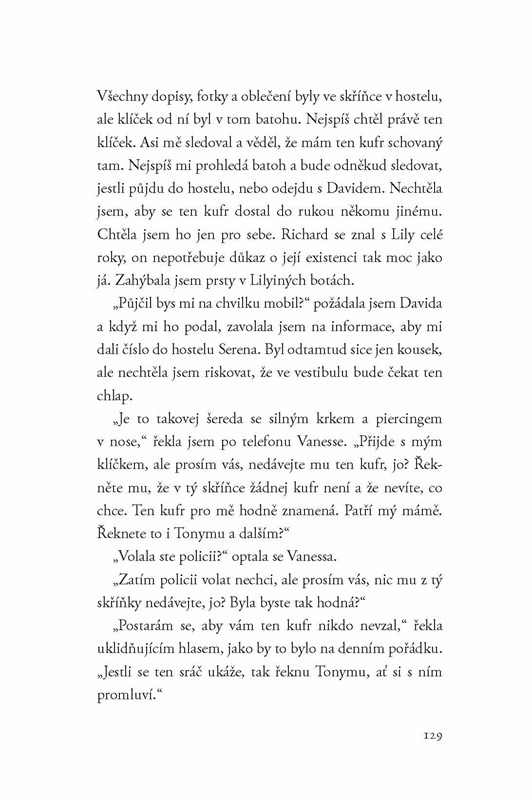 Všechny dopisy, fotky a oblečení byly ve skříňce v hostelu, ale klíček od ní byl v tom batohu. Nejspíš chtěl právě ten klíček. Asi mě sledoval a věděl, že mám ten kufr schovaný tam. Nejspíš mi prohledá batoh a bude odněkud sledovat, jestli půjdu do hostelu, nebo odejdu s Davidem. Nechtěla jsem, aby se ten kufr dostal do rukou někomu jinému. Chtěla jsem ho jen pro sebe. Richard se znal s Lily celé roky, on nepotřebuje důkaz o její existenci tak moc jako já. Zahýbala jsem prsty v Lilyiných botách.

„Půjčil bys mi na chvilku mobil?“ požádala jsem Davida a když mi ho podal, zavolala jsem na informace, aby mi dali číslo do hostelu Serena. Byl odtamtud sice jen kousek, ale nechtěla jsem riskovat, že ve vestibulu bude čekat ten chlap.

„Je to takovej šereda se silným krkem a piercingem v nose,“ řekla jsem po telefonu Vanesse. „Přijde s mým klíčkem, ale prosím vás, nedávejte mu ten kufr, jo? Řekněte mu, že v tý skříňce žádnej kufr není a že nevíte, co chce. Ten kufr pro mě hodně znamená. Patří mý mámě. Řeknete to i Tonymu a dalším?“

„Volala ste policii?“ optala se Vanessa.

„Zatím policii volat nechci, ale prosím vás, nic mu z tý skříňky nedávejte, jo? Byla byste tak hodná?“

„Postarám se, aby vám ten kufr nikdo nevzal,“ řekla uklidňujícím hlasem, jako by to bylo na denním pořádku. „Jestli se ten sráč ukáže, tak řeknu Tonymu, ať si s ním promluví.“

129